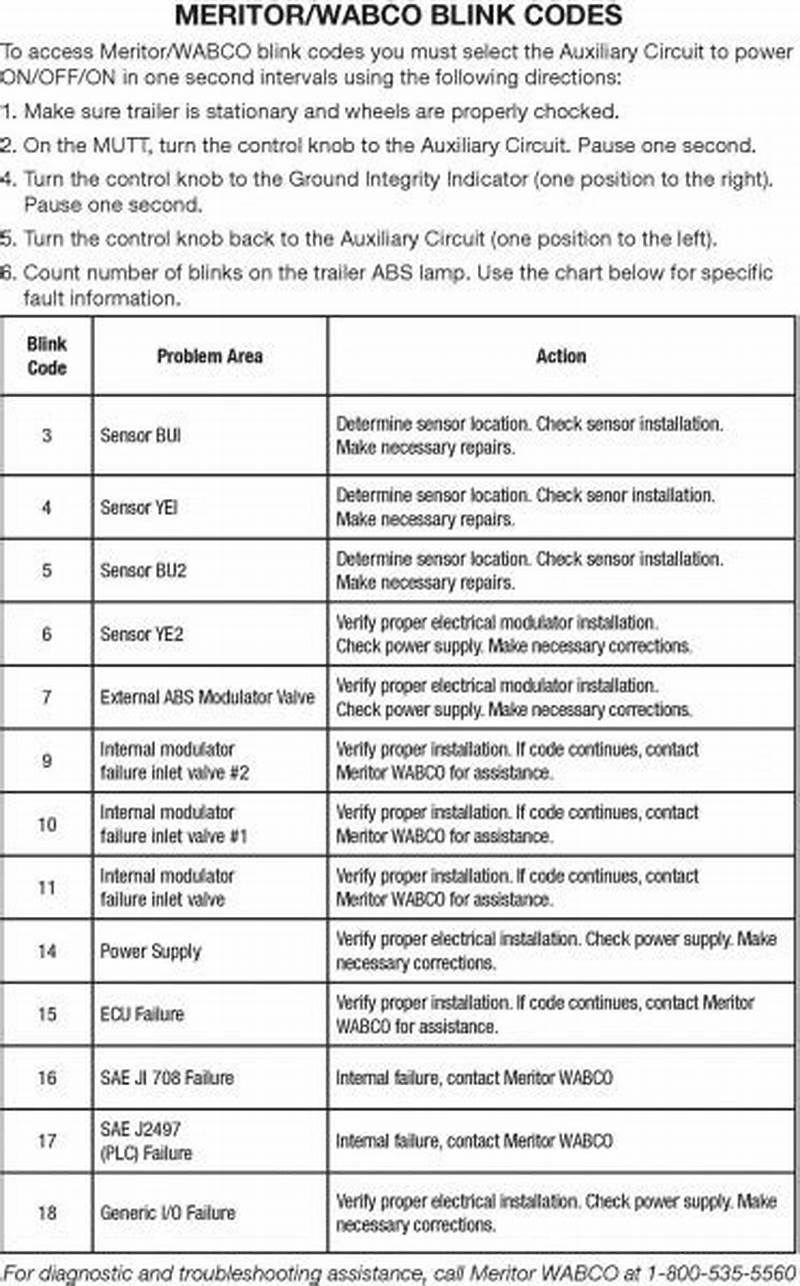 MERITOR/WABCO BLINK CODES

To access Meritor/WABCO blink codes you must select the Auxiliary Circuit to power ON/OFF/ON in one second intervals using the following directions:

1. Make sure trailer is stationary and wheels are properly chocked.

2. On the MUTT, turn the control knob to the Auxiliary Circuit. Pause one second.

4. Turn the control knob to the Ground Integrity Indicator (one position to the right). Pause one second.

5. Turn the control knob back to the Auxiliary Circuit (one position to the left).

6. Count number of blinks on the trailer ABS lamp. Use the chart below for specific fault information.

| Blink Code | Problem Area | Action |
|---|---|---|
| 3 | Sensor BUI | Determine sensor location. Check sensor installation. Make necessary repairs. |
| 4 | Sensor YEI | Determine sensor location. Check senor installation. Make necessary repairs. |
| 5 | Sensor BU2 | Determine sensor location. Check sensor installation. Make necessary repairs. |
| 6 | Sensor YE2 | Verify proper electrical modulator installation. Check power supply. Make necessary corrections. |
| 7 | External ABS Modulator Valve | Verify proper electrical modulator installation. Check power supply. Make necessary corrections. |
| 9 | Internal modulator failure inlet valve #2 | Verify proper installation. If code continues, contact Meritor WABCO for assistance. |
| 10 | Internal modulator failure inlet valve #1 | Verify proper installation. If code continues, contact Meritor WABCO for assistance. |
| 11 | Internal modulator failure inlet valve | Verify proper installation. If code continues, contact Meritor WABCO for assistance. |
| 14 | Power Supply | Verify proper electrical installation. Check power supply. Make necessary corrections. |
| 15 | ECU Failure | Verify proper installation. If code continues, contact Meritor WABCO for assistance. |
| 16 | SAE JI 708 Failure | Internal failure, contact Meritor WABCO |
| 17 | SAE J2497 (PLC) Failure | Internal failure, contact Meritor WABCO |
| 18 | Generic I/O Failure | Verify proper electrical installation. Check power supply. Make necessary corrections. |

For diagnostic and troubleshooting assistance, call Meritor WABCO at 1-800-535-5560